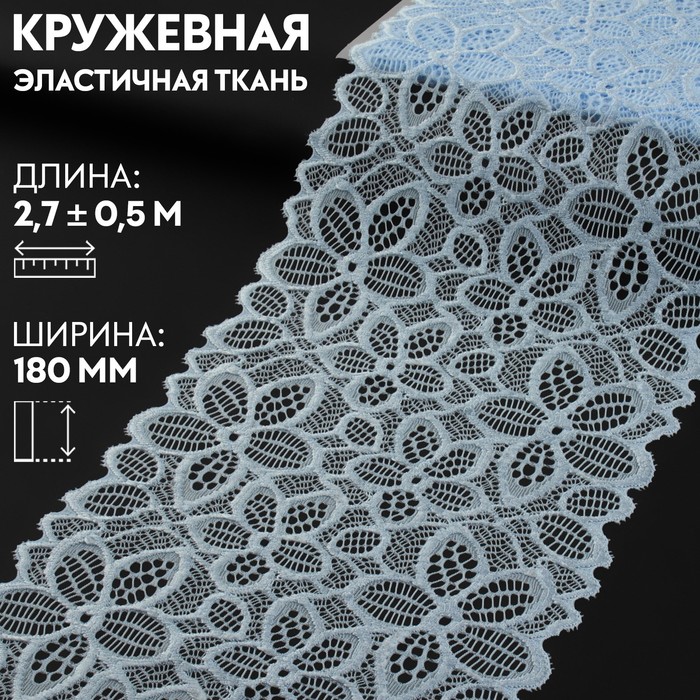 КРУЖЕВНАЯ
ЭЛАСТИЧНАЯ ТКАНЬ

ДЛИНА:
2,7 ± 0,5 М

ШИРИНА:
180 ММ